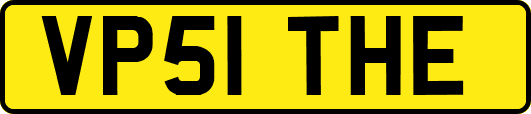 VP51 THE